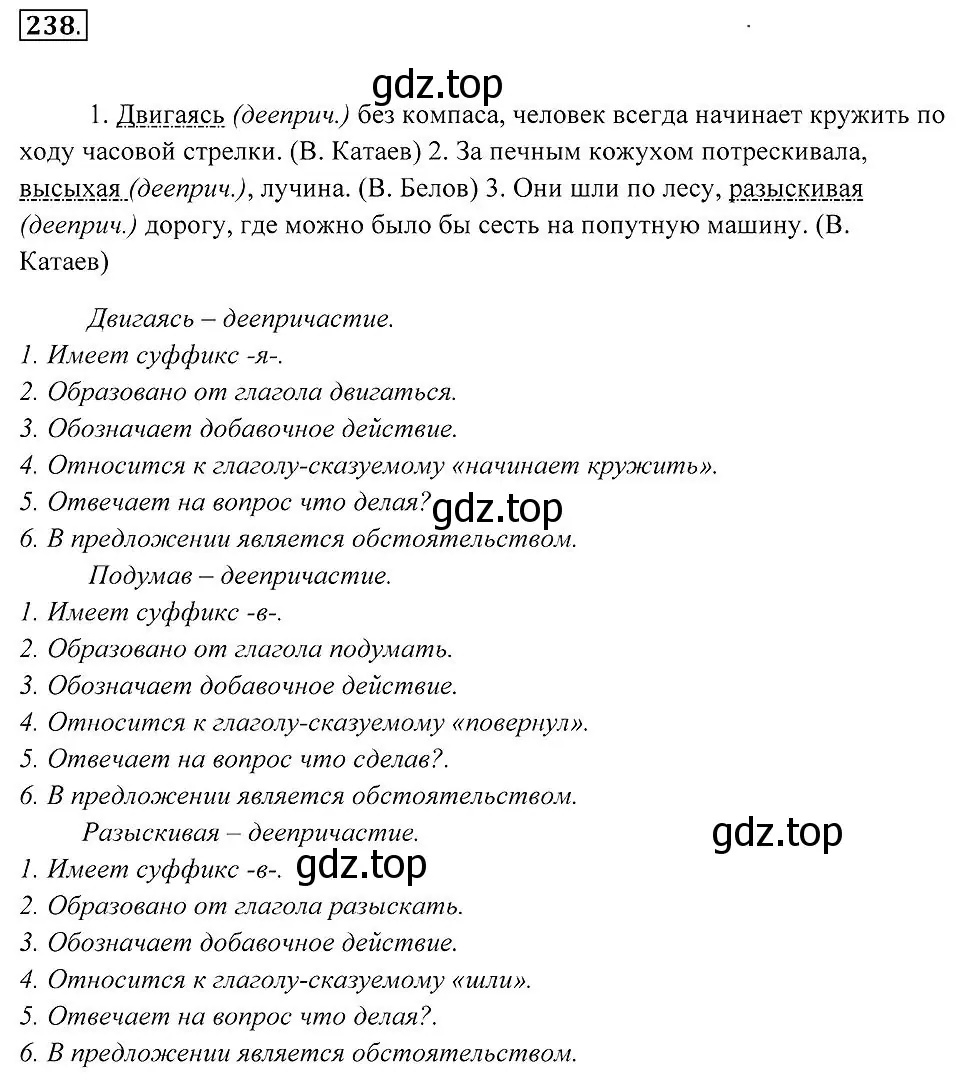 238.

gdz.top

1. Двигаясь (дееприч.) без компаса, человек всегда начинает кружить по ходу часовой стрелки. (В. Катаев) 2. За печным кожухом потрескивала, высыхая (дееприч.), лучина. (В. Белов) 3. Они шли по лесу, разыскивая (дееприч.) дорогу, где можно было бы сесть на попутную машину. (В. Катаев)

Двигаясь – деепричастие.
1. Имеет суффикс -я-.
2. Образовано от глагола двигаться.
3. Обозначает добавочное действие.
4. Относится к глаголу-сказуемому «начинает кружить».
5. Отвечает на вопрос что делая?
gdz.top
6. В предложении является обстоятельством.
Подумав – деепричастие.
1. Имеет суффикс -в-.
2. Образовано от глагола подумать.
3. Обозначает добавочное действие.
4. Относится к глаголу-сказуемому «повернул».
5. Отвечает на вопрос что сделав?.
6. В предложении является обстоятельством.
Разыскивая – деепричастие.
gdz.top
1. Имеет суффикс -в-.
gdz.top
2. Образовано от глагола разыскать.
3. Обозначает добавочное действие.
4. Относится к глаголу-сказуемому «шли».
5. Отвечает на вопрос что делая?.
6. В предложении является обстоятельством.